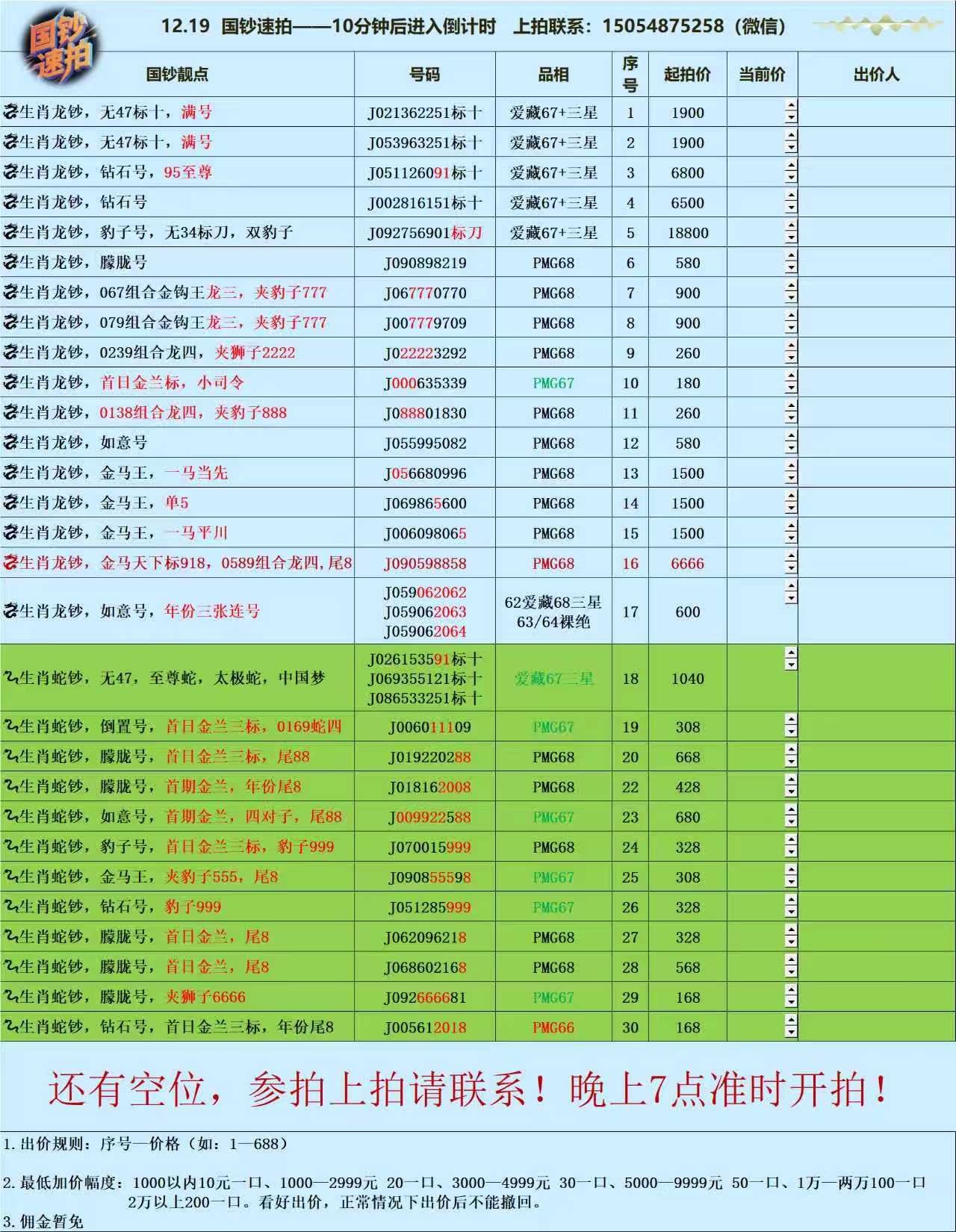 国钞速拍

12.19 国钞速拍——10分钟后进入倒计时 上拍联系：15054875258（微信）

| 国钞靓点 | 号码 | 品相 | 序号 | 起拍价 | 当前价 | 出价人 |
|---|---|---|---|---|---|---|
| 生肖龙钞，无47标十，满号 | J021362251标十 | 爱藏67+三星 | 1 | 1900 | | |
| 生肖龙钞，无47标十，满号 | J053963251标十 | 爱藏67+三星 | 2 | 1900 | | |
| 生肖龙钞，钻石号，95至尊 | J051126091标十 | 爱藏67+三星 | 3 | 6800 | | |
| 生肖龙钞，钻石号 | J002816151标十 | 爱藏67+三星 | 4 | 6500 | | |
| 生肖龙钞，豹子号，无34标刀，双豹子 | J092756901标刀 | 爱藏67+三星 | 5 | 18800 | | |
| 生肖龙钞，朦胧号 | J090898219 | PMG68 | 6 | 580 | | |
| 生肖龙钞，067组合金钩王龙三，夹豹子777 | J067770770 | PMG68 | 7 | 900 | | |
| 生肖龙钞，079组合金钩王龙三，夹豹子777 | J007779709 | PMG68 | 8 | 900 | | |
| 生肖龙钞，0239组合龙四，夹狮子2222 | J022223292 | PMG68 | 9 | 260 | | |
| 生肖龙钞，首日金兰标，小司令 | J000635339 | PMG67 | 10 | 180 | | |
| 生肖龙钞，0138组合龙四，夹豹子888 | J088801830 | PMG68 | 11 | 260 | | |
| 生肖龙钞，如意号 | J055995082 | PMG68 | 12 | 580 | | |
| 生肖龙钞，金马王，一马当先 | J056680996 | PMG68 | 13 | 1500 | | |
| 生肖龙钞，金马王，单5 | J069865600 | PMG68 | 14 | 1500 | | |
| 生肖龙钞，金马王，一马平川 | J006098065 | PMG68 | 15 | 1500 | | |
| 生肖龙钞，金马天下标918，0589组合龙四，尾8 | J090598858 | PMG68 | 16 | 6666 | | |
| 生肖龙钞，如意号，年份三张连号 | J059062062 J059062063 J059062064 | 62爱藏68三星 63/64裸绝 | 17 | 600 | | |
| 生肖蛇钞，无47，至尊蛇，太极蛇，中国梦 | J026153591标十 J069355121标十 J086533251标十 | 爱藏67三星 | 18 | 1040 | | |
| 生肖蛇钞，倒置号，首日金兰三标，0169蛇四 | J006011109 | PMG67 | 19 | 308 | | |
| 生肖蛇钞，朦胧号，首日金兰三标，尾88 | J019220288 | PMG68 | 20 | 668 | | |
| 生肖蛇钞，朦胧号，首期金兰，年份尾8 | J018162008 | PMG68 | 22 | 428 | | |
| 生肖蛇钞，如意号，首期金兰，四对子，尾88 | J009922588 | PMG67 | 23 | 680 | | |
| 生肖蛇钞，豹子号，首日金兰三标，豹子999 | J070015999 | PMG68 | 24 | 328 | | |
| 生肖蛇钞，金马王，夹豹子555，尾8 | J090855598 | PMG67 | 25 | 308 | | |
| 生肖蛇钞，钻石号，豹子999 | J051285999 | PMG67 | 26 | 328 | | |
| 生肖蛇钞，朦胧号，首日金兰，尾8 | J062096218 | PMG68 | 27 | 328 | | |
| 生肖蛇钞，朦胧号，首日金兰，尾8 | J068602168 | PMG68 | 28 | 568 | | |
| 生肖蛇钞，朦胧号，夹狮子6666 | J092666681 | PMG67 | 29 | 168 | | |
| 生肖蛇钞，钻石号，首日金兰三标，年份尾8 | J005612018 | PMG66 | 30 | 168 | | |

还有空位，参拍上拍请联系！晚上7点准时开拍！

1.出价规则：序号—价格（如：1—688）

2.最低加价幅度：1000以内10元一口、1000—2999元 20一口、3000—4999元 30一口、5000—9999元 50一口、1万—两万100一口 2万以上200一口。看好出价，正常情况下出价后不能撤回。

3.佣金暂免